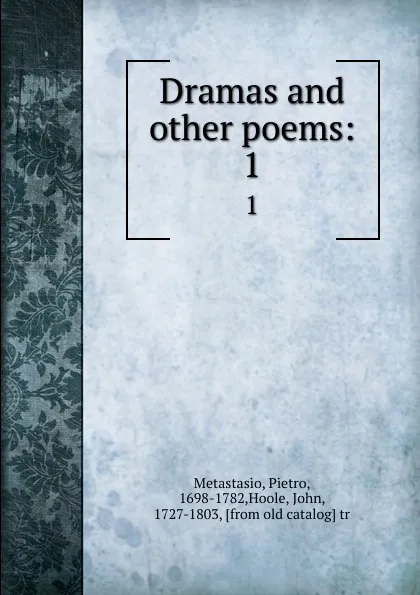 Dramas and other poems: 1

1

Metastasio, Pietro, 1698-1782,Hoole, John, 1727-1803, [from old catalog] tr